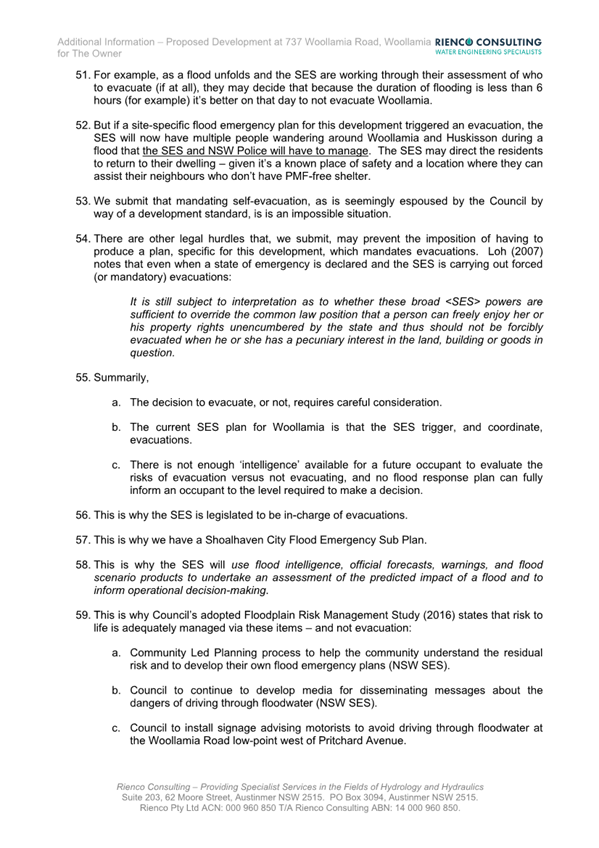 Additional Information – Proposed Development at 737 Woollamia Road, Woollamia for The Owner

RIENCO CONSULTING
WATER ENGINEERING SPECIALISTS

51. For example, as a flood unfolds and the SES are working through their assessment of who to evacuate (if at all), they may decide that because the duration of flooding is less than 6 hours (for example) it's better on that day to not evacuate Woollamia.

52. But if a site-specific flood emergency plan for this development triggered an evacuation, the SES will now have multiple people wandering around Woollamia and Huskisson during a flood that the SES and NSW Police will have to manage. The SES may direct the residents to return to their dwelling – given it's a known place of safety and a location where they can assist their neighbours who don't have PMF-free shelter.

53. We submit that mandating self-evacuation, as is seemingly espoused by the Council by way of a development standard, is an impossible situation.

54. There are other legal hurdles that, we submit, may prevent the imposition of having to produce a plan, specific for this development, which mandates evacuations. Loh (2007) notes that even when a state of emergency is declared and the SES is carrying out forced (or mandatory) evacuations:

It is still subject to interpretation as to whether these broad <SES> powers are sufficient to override the common law position that a person can freely enjoy her or his property rights unencumbered by the state and thus should not be forcibly evacuated when he or she has a pecuniary interest in the land, building or goods in question.

55. Summarily,

a. The decision to evacuate, or not, requires careful consideration.

b. The current SES plan for Woollamia is that the SES trigger, and coordinate, evacuations.

c. There is not enough 'intelligence' available for a future occupant to evaluate the risks of evacuation versus not evacuating, and no flood response plan can fully inform an occupant to the level required to make a decision.

56. This is why the SES is legislated to be in-charge of evacuations.

57. This is why we have a Shoalhaven City Flood Emergency Sub Plan.

58. This is why the SES will use flood intelligence, official forecasts, warnings, and flood scenario products to undertake an assessment of the predicted impact of a flood and to inform operational decision-making.

59. This is why Council's adopted Floodplain Risk Management Study (2016) states that risk to life is adequately managed via these items – and not evacuation:

a. Community Led Planning process to help the community understand the residual risk and to develop their own flood emergency plans (NSW SES).

b. Council to continue to develop media for disseminating messages about the dangers of driving through floodwater (NSW SES).

c. Council to install signage advising motorists to avoid driving through floodwater at the Woollamia Road low-point west of Pritchard Avenue.

Rienco Consulting – Providing Specialist Services in the Fields of Hydrology and Hydraulics
Suite 203, 62 Moore Street, Austinmer NSW 2515. PO Box 3094, Austinmer NSW 2515.
Rienco Pty Ltd ACN: 000 960 850 T/A Rienco Consulting ABN: 14 000 960 850.